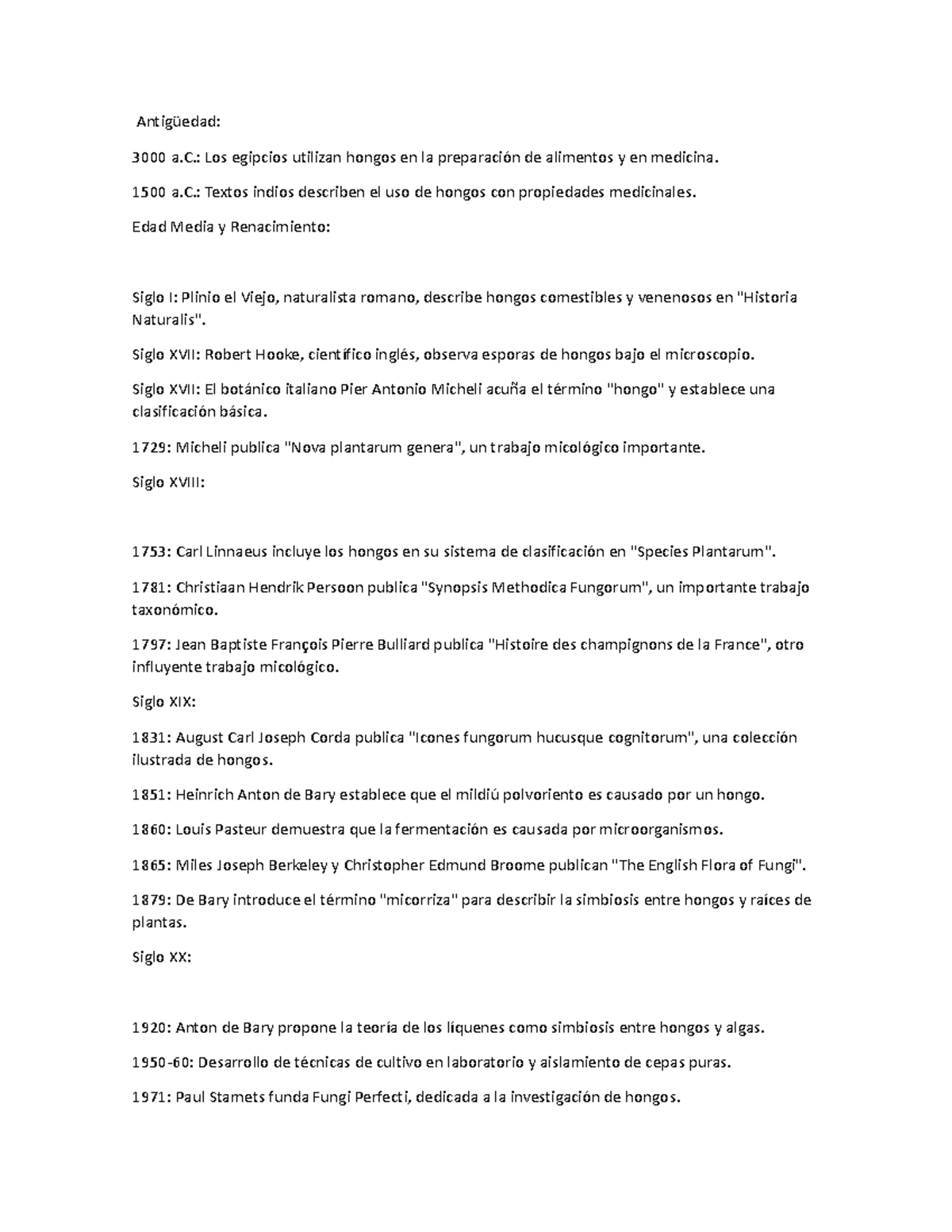 Antigüedad:

3000 a.C.: Los egipcios utilizan hongos en la preparación de alimentos y en medicina.

1500 a.C.: Textos indios describen el uso de hongos con propiedades medicinales.

Edad Media y Renacimiento:

Siglo I: Plinio el Viejo, naturalista romano, describe hongos comestibles y venenosos en "Historia Naturalis".

Siglo XVII: Robert Hooke, científico inglés, observa esporas de hongos bajo el microscopio.

Siglo XVII: El botánico italiano Pier Antonio Micheli acuña el término "hongo" y establece una clasificación básica.

1729: Micheli publica "Nova plantarum genera", un trabajo micológico importante.

Siglo XVIII:

1753: Carl Linnaeus incluye los hongos en su sistema de clasificación en "Species Plantarum".

1781: Christiaan Hendrik Persoon publica "Synopsis Methodica Fungorum", un importante trabajo taxonómico.

1797: Jean Baptiste François Pierre Bulliard publica "Histoire des champignons de la France", otro influyente trabajo micológico.

Siglo XIX:

1831: August Carl Joseph Corda publica "Icones fungorum hucusque cognitorum", una colección ilustrada de hongos.

1851: Heinrich Anton de Bary establece que el mildiú polvoriento es causado por un hongo.

1860: Louis Pasteur demuestra que la fermentación es causada por microorganismos.

1865: Miles Joseph Berkeley y Christopher Edmund Broome publican "The English Flora of Fungi".

1879: De Bary introduce el término "micorriza" para describir la simbiosis entre hongos y raíces de plantas.

Siglo XX:

1920: Anton de Bary propone la teoría de los líquenes como simbiosis entre hongos y algas.

1950-60: Desarrollo de técnicas de cultivo en laboratorio y aislamiento de cepas puras.

1971: Paul Stamets funda Fungi Perfecti, dedicada a la investigación de hongos.